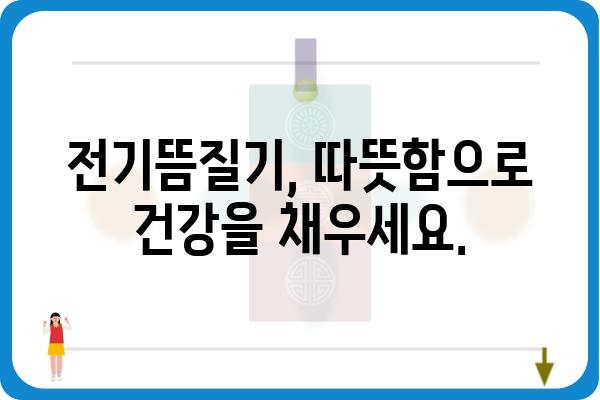 전기뜸질기, 따뜻함으로 건강을 채우세요.